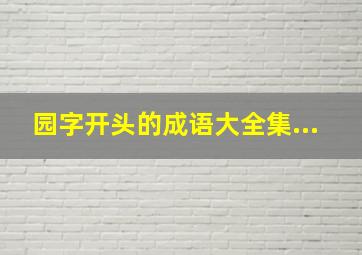 园字开头的成语大全集...